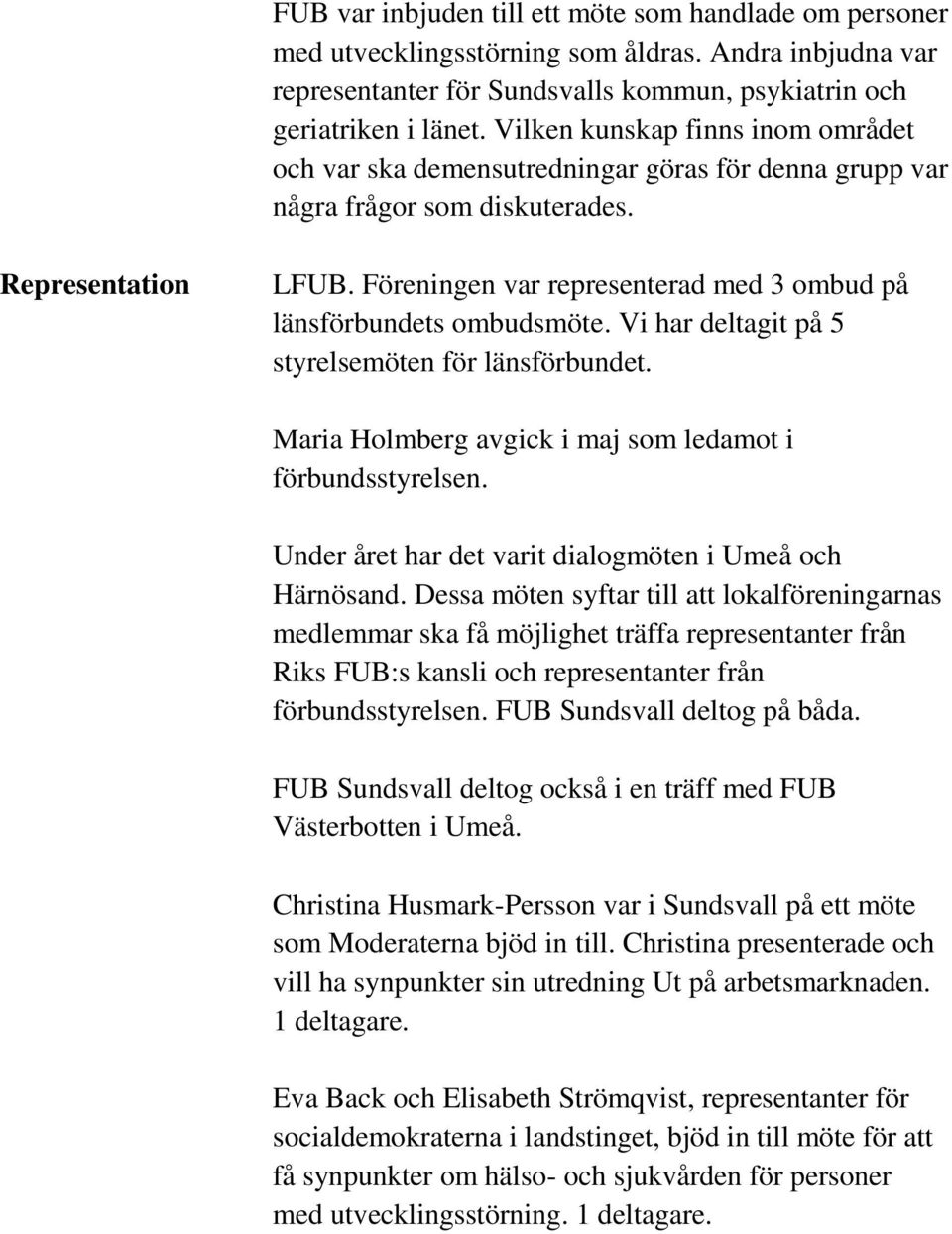 FUB var inbjuden till ett möte som handlade om personer med utvecklingsstörning som åldras. Andra inbjudna var representanter för Sundsvalls kommun, psykiatrin och geriatriken i länet. Vilken kunskap finns inom området och var ska demensutredningar göras för denna grupp var några frågor som diskuterades.

Representation

LFUB. Föreningen var representerad med 3 ombud på länsförbundets ombudsmöte. Vi har deltagit på 5 styrelsemöten för länsförbundet.

Maria Holmberg avgick i maj som ledamot i förbundsstyrelsen.

Under året har det varit dialogmöten i Umeå och Härnösand. Dessa möten syftar till att lokalföreningarnas medlemmar ska få möjlighet träffa representanter från Riks FUB:s kansli och representanter från förbundsstyrelsen. FUB Sundsvall deltog på båda.

FUB Sundsvall deltog också i en träff med FUB Västerbotten i Umeå.

Christina Husmark-Persson var i Sundsvall på ett möte som Moderaterna bjöd in till. Christina presenterade och vill ha synpunkter sin utredning Ut på arbetsmarknaden. 1 deltagare.

Eva Back och Elisabeth Strömqvist, representanter för socialdemokraterna i landstinget, bjöd in till möte för att få synpunkter om hälso- och sjukvården för personer med utvecklingsstörning. 1 deltagare.